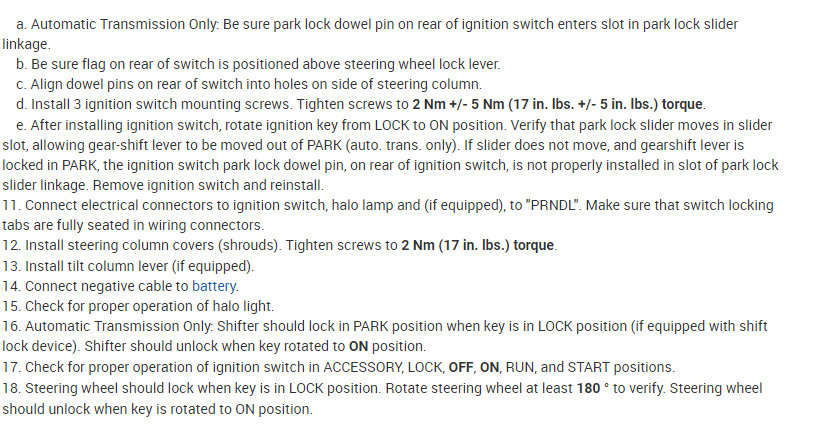 a. Automatic Transmission Only: Be sure park lock dowel pin on rear of ignition switch enters slot in park lock slider linkage.
b. Be sure flag on rear of switch is positioned above steering wheel lock lever.
c. Align dowel pins on rear of switch into holes on side of steering column.
d. Install 3 ignition switch mounting screws. Tighten screws to 2 Nm +/- 5 Nm (17 in. lbs. +/- 5 in. lbs.) torque.
e. After installing ignition switch, rotate ignition key from LOCK to ON position. Verify that park lock slider moves in slider slot, allowing gear-shift lever to be moved out of PARK (auto. trans. only). If slider does not move, and gearshift lever is locked in PARK, the ignition switch park lock dowel pin, on rear of ignition switch, is not properly installed in slot of park lock slider linkage. Remove ignition switch and reinstall.
11. Connect electrical connectors to ignition switch, halo lamp and (if equipped), to "PRNDL". Make sure that switch locking tabs are fully seated in wiring connectors.
12. Install steering column covers (shrouds). Tighten screws to 2 Nm (17 in. lbs.) torque.
13. Install tilt column lever (if equipped).
14. Connect negative cable to battery.
15. Check for proper operation of halo light.
16. Automatic Transmission Only: Shifter should lock in PARK position when key is in LOCK position (if equipped with shift lock device). Shifter should unlock when key rotated to ON position.
17. Check for proper operation of ignition switch in ACCESSORY, LOCK, OFF, ON, RUN, and START positions.
18. Steering wheel should lock when key is in LOCK position. Rotate steering wheel at least 180 ° to verify. Steering wheel should unlock when key is rotated to ON position.